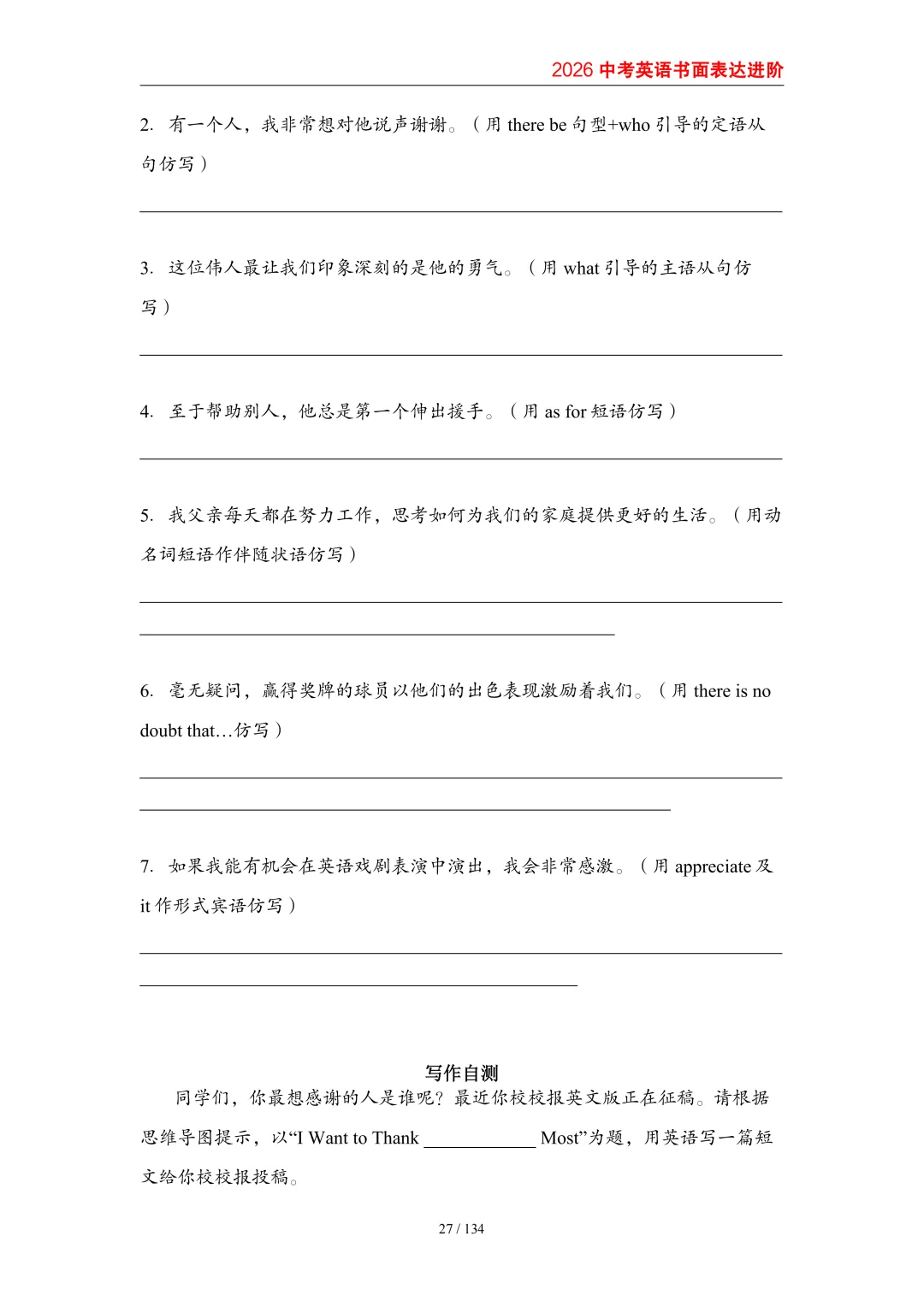 2026 中考英语书面表达进阶

2. 有一个人，我非常想对他说声谢谢。（用 there be 句型+who 引导的定语从句仿写）

3. 这位伟人最让我们印象深刻的是他的勇气。（用 what 引导的主语从句仿写）

4. 至于帮助别人，他总是第一个伸出援手。（用 as for 短语仿写）

5. 我父亲每天都在努力工作，思考如何为我们的家庭提供更好的生活。（用动名词短语作伴随状语仿写）

6. 毫无疑问，赢得奖牌的球员以他们的出色表现激励着我们。（用 there is no doubt that…仿写）

7. 如果我能有机会在英语戏剧表演中演出，我会非常感激。（用 appreciate 及 it 作形式宾语仿写）

写作自测

同学们，你最想感谢的人是谁呢？最近你校校报英文版正在征稿。请根据思维导图提示，以“I Want to Thank ____________ Most”为题，用英语写一篇短文给你校校报投稿。

27 / 134